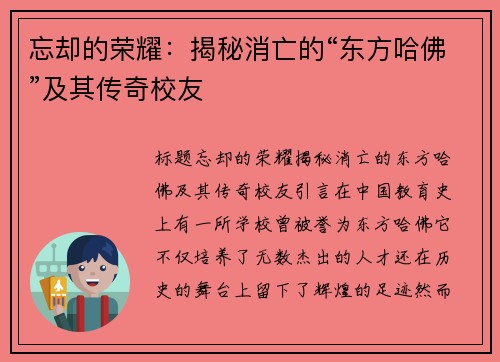 忘却的荣耀：揭秘消亡的“东方哈佛”及其传奇校友

标题忘却的荣耀揭秘消亡的东方哈佛及其传奇校友引言在中国教育史上有一所学校曾被誉为东方哈佛它不仅培养了无数杰出的人才还在历史的舞台上留下了辉煌的足迹然而